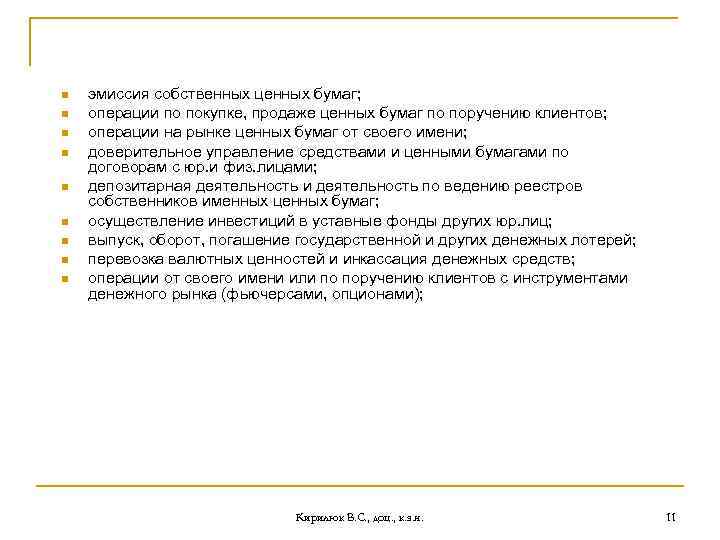 - эмиссия собственных ценных бумаг;
- операции по покупке, продаже ценных бумаг по поручению клиентов;
- операции на рынке ценных бумаг от своего имени;
- доверительное управление средствами и ценными бумагами по договорам с юр.и физ.лицами;
- депозитарная деятельность и деятельность по ведению реестров собственников именных ценных бумаг;
- осуществление инвестиций в уставные фонды других юр.лиц;
- выпуск, оборот, погашение государственной и других денежных лотерей;
- перевозка валютных ценностей и инкассация денежных средств;
- операции от своего имени или по поручению клиентов с инструментами денежного рынка (фьючерсами, опционами);

Кирилюк В.С., доц., к.э.н.

11